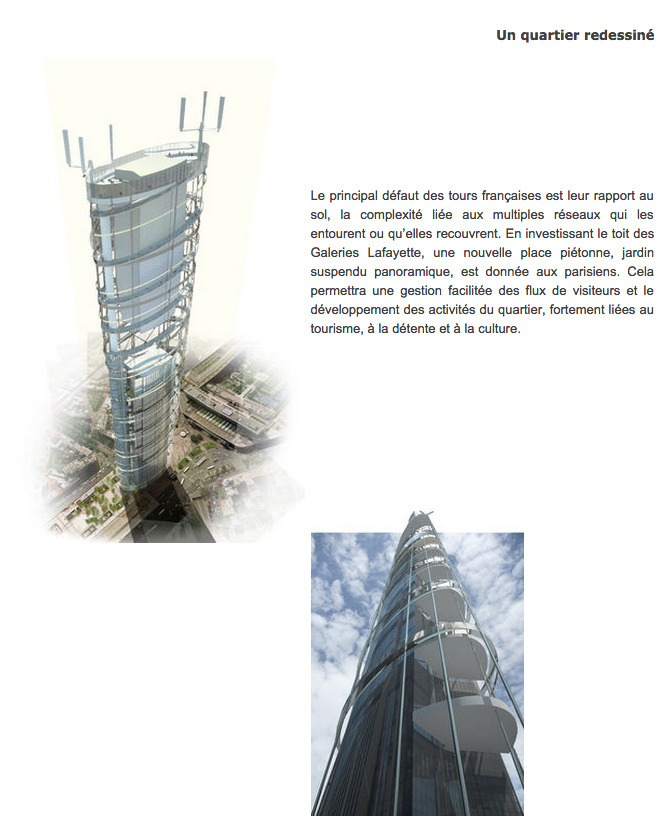 Un quartier redessiné

Le principal défaut des tours françaises est leur rapport au sol, la complexité liée aux multiples réseaux qui les entourent ou qu'elles recouvrent. En investissant le toit des Galeries Lafayette, une nouvelle place piétonne, jardin suspendu panoramique, est donnée aux parisiens. Cela permettra une gestion facilitée des flux de visiteurs et le développement des activités du quartier, fortement liées au tourisme, à la détente et à la culture.